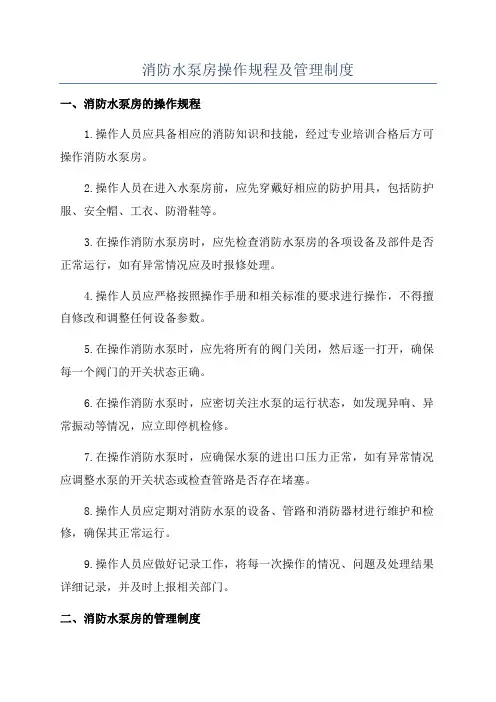 消防水泵房操作规程及管理制度

一、消防水泵房的操作规程

1.操作人员应具备相应的消防知识和技能，经过专业培训合格后方可操作消防水泵房。

2.操作人员在进入水泵房前，应先穿戴好相应的防护用具，包括防护服、安全帽、工衣、防滑鞋等。

3.在操作消防水泵房时，应先检查消防水泵房的各项设备及部件是否正常运行，如有异常情况应及时报修处理。

4.操作人员应严格按照操作手册和相关标准的要求进行操作，不得擅自修改和调整任何设备参数。

5.在操作消防水泵时，应先将所有的阀门关闭，然后逐一打开，确保每一个阀门的开关状态正确。

6.在操作消防水泵时，应密切关注水泵的运行状态，如发现异响、异常振动等情况，应立即停机检修。

7.在操作消防水泵时，应确保水泵的进出口压力正常，如有异常情况应调整水泵的开关状态或检查管路是否存在堵塞。

8.操作人员应定期对消防水泵的设备、管路和消防器材进行维护和检修，确保其正常运行。

9.操作人员应做好记录工作，将每一次操作的情况、问题及处理结果详细记录，并及时上报相关部门。

二、消防水泵房的管理制度